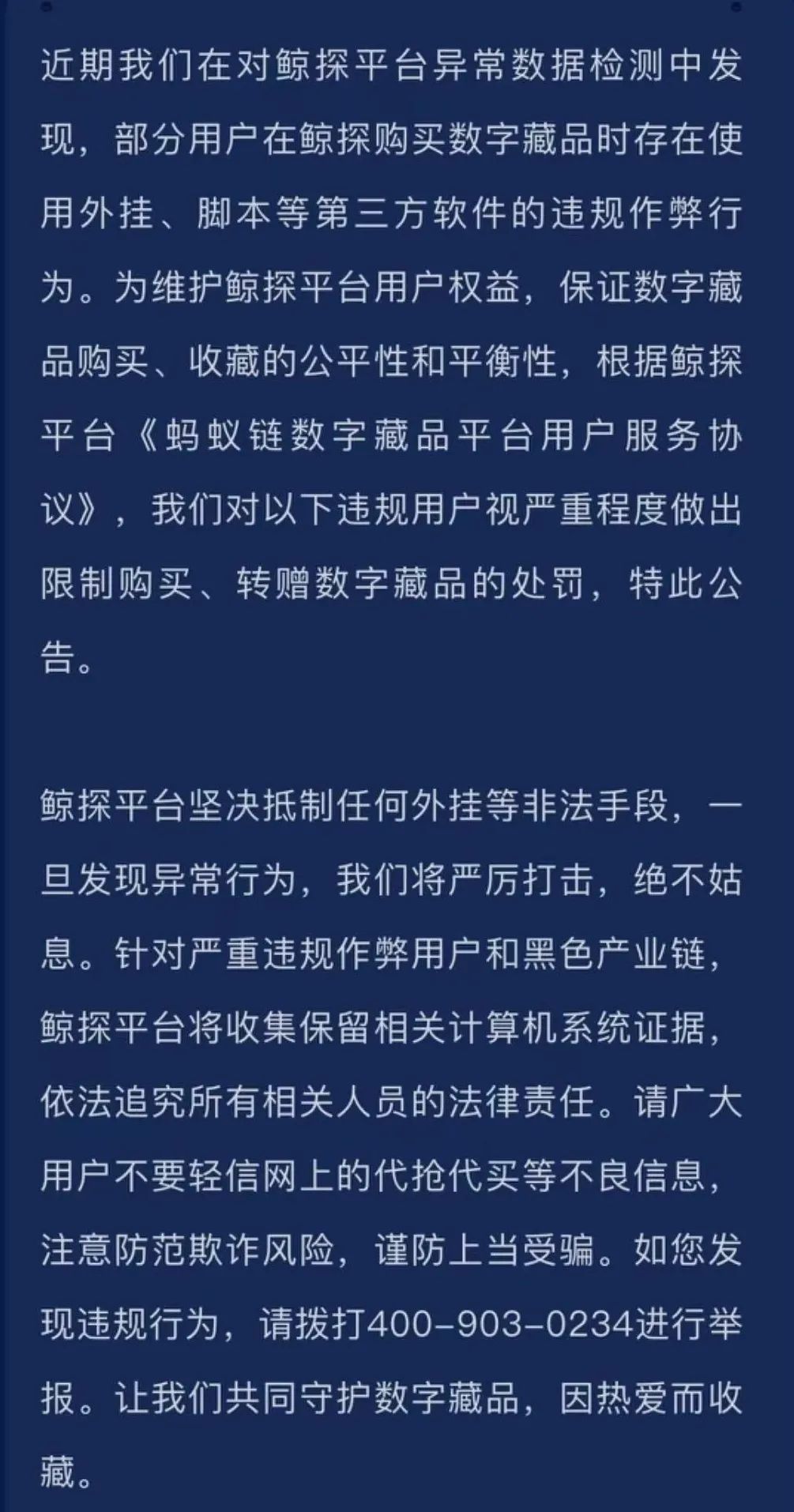 近期我们在对鲸探平台异常数据检测中发现，部分用户在鲸探购买数字藏品时存在使用外挂、脚本等第三方软件的违规作弊行为。为维护鲸探平台用户权益，保证数字藏品购买、收藏的公平性和平衡性，根据鲸探平台《蚂蚁链数字藏品平台用户服务协议》，我们对以下违规用户视严重程度做出限制购买、转赠数字藏品的处罚，特此公告。

鲸探平台坚决抵制任何外挂等非法手段，一旦发现异常行为，我们将严厉打击，绝不姑息。针对严重违规作弊用户和黑色产业链，鲸探平台将收集保留相关计算机系统证据，依法追究所有相关人员的法律责任。请广大用户不要轻信网上的代抢代买等不良信息，注意防范欺诈风险，谨防上当受骗。如您发现违规行为，请拨打400-903-0234进行举报。让我们共同守护数字藏品，因热爱而收藏。